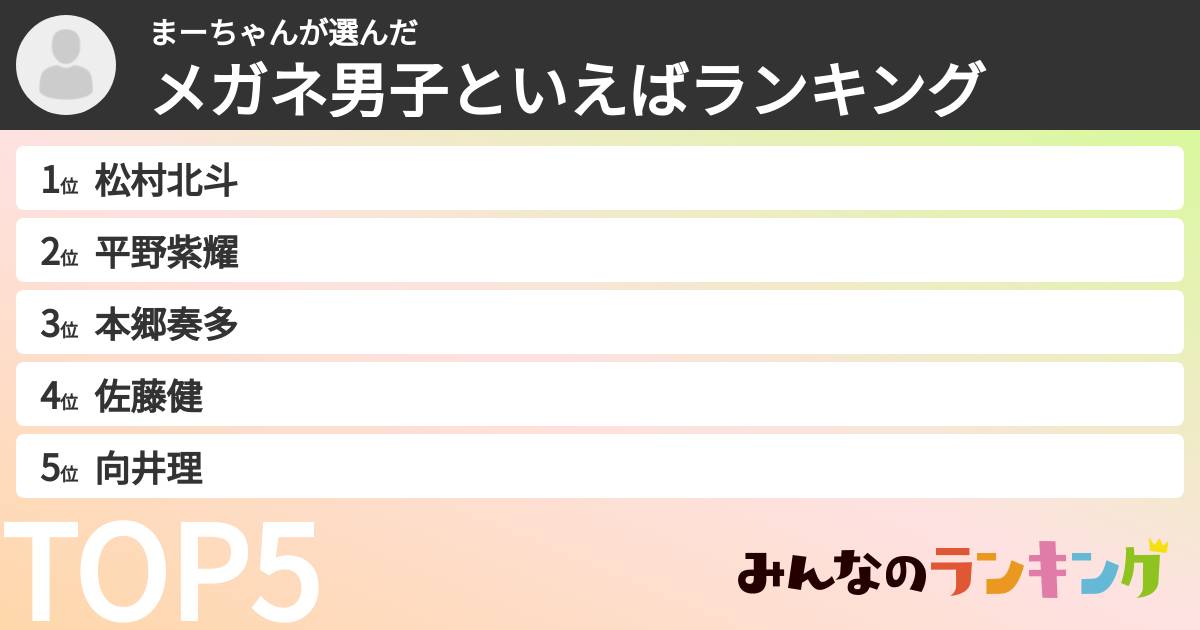 まーちゃんが選んだ
メガネ男子といえばランキング

1位 松村北斗
2位 平野紫耀
3位 本郷奏多
4位 佐藤健
5位 向井理

TOP5

みんなのランキング